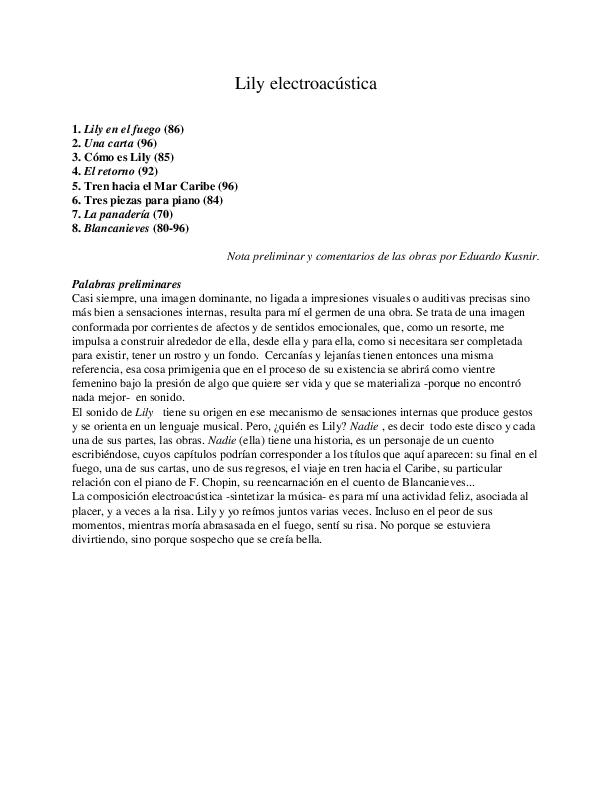 Lily electroacústica

1. Lily en el fuego (86)
2. Una carta (96)
3. Cómo es Lily (85)
4. El retorno (92)
5. Tren hacia el Mar Caribe (96)
6. Tres piezas para piano (84)
7. La panadería (70)
8. Blancanieves (80-96)

Nota preliminar y comentarios de las obras por Eduardo Kusnir.

Palabras preliminares
Casi siempre, una imagen dominante, no ligada a impresiones visuales o auditivas precisas sino más bien a sensaciones internas, resulta para mí el germen de una obra. Se trata de una imagen conformada por corrientes de afectos y de sentidos emocionales, que, como un resorte, me impulsa a construir alrededor de ella, desde ella y para ella, como si necesitara ser completada para existir, tener un rostro y un fondo. Cercanías y lejanías tienen entonces una misma referencia, esa cosa primigenia que en el proceso de su existencia se abrirá como vientre femenino bajo la presión de algo que quiere ser vida y que se materializa -porque no encontró nada mejor- en sonido.
El sonido de Lily tiene su origen en ese mecanismo de sensaciones internas que produce gestos y se orienta en un lenguaje musical. Pero, ¿quién es Lily? Nadie , es decir todo este disco y cada una de sus partes, las obras. Nadie (ella) tiene una historia, es un personaje de un cuento escribiéndose, cuyos capítulos podrían corresponder a los títulos que aquí aparecen: su final en el fuego, una de sus cartas, uno de sus regresos, el viaje en tren hacia el Caribe, su particular relación con el piano de F. Chopin, su reencarnación en el cuento de Blancanieves...
La composición electroacústica -sintetizar la música- es para mí una actividad feliz, asociada al placer, y a veces a la risa. Lily y yo reímos juntos varias veces. Incluso en el peor de sus momentos, mientras moría abrasasada en el fuego, sentí su risa. No porque se estuviera divirtiendo, sino porque sospecho que se creía bella.